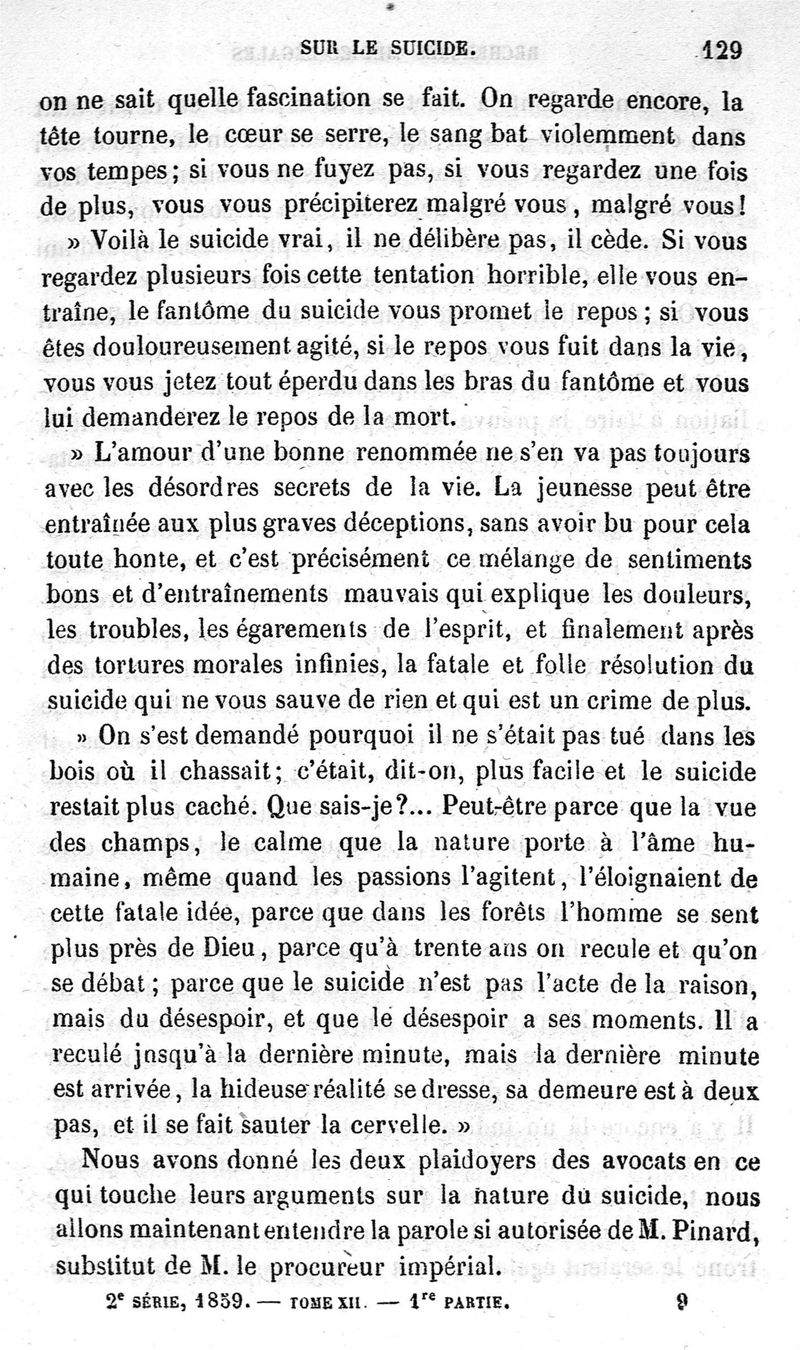 SUR LE SUICIDE. 129

on ne sait quelle fascination se fait. On regarde encore, la tête tourne, le cœur se serre, le sang bat violemment dans vos tempes; si vous ne fuyez pas, si vous regardez une fois de plus, vous vous précipiterez malgré vous, malgré vous!

» Voilà le suicide vrai, il ne délibère pas, il cède. Si vous regardez plusieurs fois cette tentation horrible, elle vous entraîne, le fantôme du suicide vous promet le repos; si vous êtes douloureusement agité, si le repos vous fuit dans la vie, vous vous jetez tout éperdu dans les bras du fantôme et vous lui demanderez le repos de la mort.

» L'amour d'une bonne renommée ne s'en va pas toujours avec les désordres secrets de la vie. La jeunesse peut être entraînée aux plus graves déceptions, sans avoir bu pour cela toute honte, et c'est précisément ce mélange de sentiments bons et d'entraînements mauvais qui explique les douleurs, les troubles, les égarements de l'esprit, et finalement après des tortures morales infinies, la fatale et folle résolution du suicide qui ne vous sauve de rien et qui est un crime de plus.

» On s'est demandé pourquoi il ne s'était pas tué dans les bois où il chassait; c'était, dit-on, plus facile et le suicide restait plus caché. Que sais-je?... Peut-être parce que la vue des champs, le calme que la nature porte à l'âme humaine, même quand les passions l'agitent, l'éloignaient de cette fatale idée, parce que dans les forêts l'homme se sent plus près de Dieu, parce qu'à trente ans on recule et qu'on se débat; parce que le suicide n'est pas l'acte de la raison, mais du désespoir, et que le désespoir a ses moments. Il a reculé jusqu'à la dernière minute, mais la dernière minute est arrivée, la hideuse réalité se dresse, sa demeure est à deux pas, et il se fait sauter la cervelle. »

Nous avons donné les deux plaidoyers des avocats en ce qui touche leurs arguments sur la nature du suicide, nous allons maintenant entendre la parole si autorisée de M. Pinard, substitut de M. le procureur impérial.

2e SÉRIE, 1859. — TOME XII. — 1re PARTIE. 9